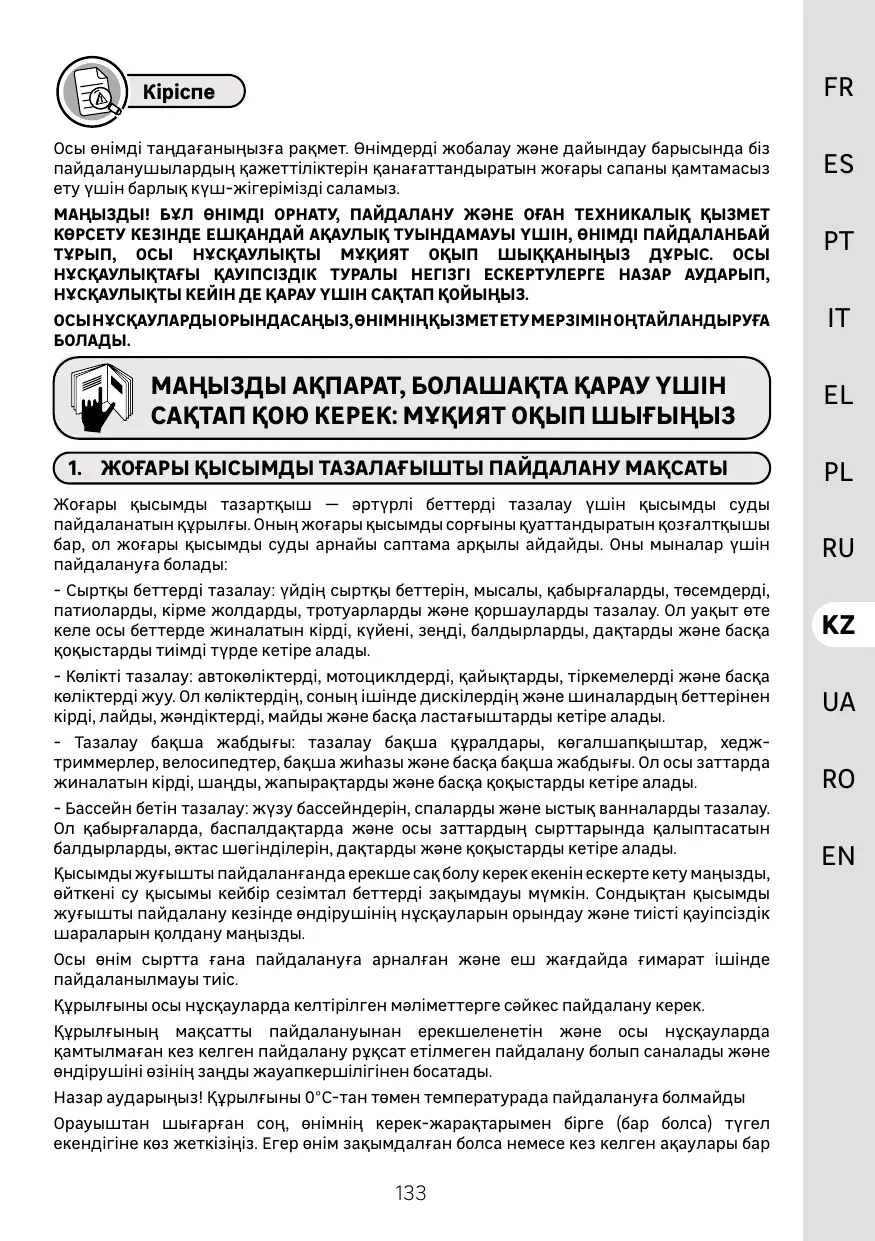 Кіріспе

Осы өнімді таңдағаныңызға рақмет. Өнімдерді жобалау және дайындау барысында біз пайдаланушылардың қажеттіліктерін қанағаттандыратын жоғары сапаны қамтамасыз ету үшін барлық күш-жігерімізді саламыз.

МАҢЫЗДЫ! БҰЛ ӨНІМДІ ОРНАТУ, ПАЙДАЛАНУ ЖӘНЕ ОҒАН ТЕХНИКАЛЫҚ ҚЫЗМЕТ КӨРСЕТУ КЕЗІНДЕ ЕШҚАНДАЙ АҚАУЛЫҚ ТУЫНДАМАУЫ ҮШІН, ӨНІМДІ ПАЙДАЛАНБАЙ ТҰРЫП, ОСЫ НҰСҚАУЛЫҚТЫ МҰҚИЯТ ОҚЫП ШЫҚҚАНЫҢЫЗ ДҰРЫС. ОСЫ НҰСҚАУЛЫҚТАҒЫ ҚАУІПСІЗДІК ТУРАЛЫ НЕГІЗГІ ЕСКЕРТУЛЕРГЕ НАЗАР АУДАРЫП, НҰСҚАУЛЫҚТЫ КЕЙІН ДЕ ҚАРАУ ҮШІН САҚТАП ҚОЙЫҢЫЗ.

ОСЫ НҰСҚАУЛАРДЫ ОРЫНДАСАҢЫЗ, ӨНІМНІҢ ҚЫЗМЕТ ЕТУ МЕРЗІМІН ОҢТАЙЛАНДЫРУҒА БОЛАДЫ.

МАҢЫЗДЫ АҚПАРАТ, БОЛАШАҚТА ҚАРАУ ҮШІН САҚТАП ҚОЮ КЕРЕК: МҰҚИЯТ ОҚЫП ШЫҒЫҢЫЗ

1. ЖОҒАРЫ ҚЫСЫМДЫ ТАЗАЛАҒЫШТЫ ПАЙДАЛАНУ МАҚСАТЫ

Жоғары қысымды тазартқыш — әртүрлі беттерді тазалау үшін қысымды суды пайдаланатын құрылғы. Оның жоғары қысымды сорғыны қуаттандыратын қозғалтқышы бар, ол жоғары қысымды суды арнайы саптама арқылы айдайды. Оны мыналар үшін пайдалануға болады:

- Сыртқы беттерді тазалау: үйдің сыртқы беттерін, мысалы, қабырғаларды, төсемдерді, патиоларды, кірме жолдарды, тротуарларды және қоршауларды тазалау. Ол уақыт өте келе осы беттерде жиналатын кірді, күйені, зеңді, балдырларды, дақтарды және басқа қоқыстарды тиімді түрде кетіре алады.

- Көлікті тазалау: автокөліктерді, мотоциклдерді, қайықтарды, тіркемелерді және басқа көліктерді жуу. Ол көліктердің, соның ішінде дискілердің және шиналардың беттерінен кірді, лайды, жәндіктерді, майды және басқа ластағыштарды кетіре алады.

- Тазалау бақша жабдығы: тазалау бақша құралдары, көгалшапқыштар, хедж-триммерлер, велосипедтер, бақша жиһазы және басқа бақша жабдығы. Ол осы заттарда жиналатын кірді, шаңды, жапырақтарды және басқа қоқыстарды кетіре алады.

- Бассейн бетін тазалау: жүзу бассейндерін, спаларды және ыстық ванналарды тазалау. Ол қабырғаларда, баспалдақтарда және осы заттардың сырттарында қалыптасатын балдырларды, әктас шөгінділерін, дақтарды және қоқыстарды кетіре алады.

Қысымды жуғышты пайдаланғанда ерекше сақ болу керек екенін ескерте кету маңызды, өйткені су қысымы кейбір сезімтал беттерді зақымдауы мүмкін. Сондықтан қысымды жуғышты пайдалану кезінде өндірушінің нұсқауларын орындау және тиісті қауіпсіздік шараларын қолдану маңызды.

Осы өнім сыртта ғана пайдалануға арналған және еш жағдайда ғимарат ішінде пайдаланылмауы тиіс.

Құрылғыны осы нұсқауларда келтірілген мәліметтерге сәйкес пайдалану керек.

Құрылғының мақсатты пайдалануынан ерекшеленетін және осы нұсқауларда қамтылмаған кез келген пайдалану рұқсат етілмеген пайдалану болып саналады және өндірушіні өзінің заңды жауапкершілігінен босатады.

Назар аударыңыз! Құрылғыны 0°C-тан төмен температурада пайдалануға болмайды

Орауыштан шығарған соң, өнімнің керек-жарақтарымен бірге (бар болса) түгел екендігіне көз жеткізіңіз. Егер өнім зақымдалған болса немесе кез келген ақаулары бар

133

FR
ES
PT
IT
EL
PL
RU
KZ
UA
RO
EN